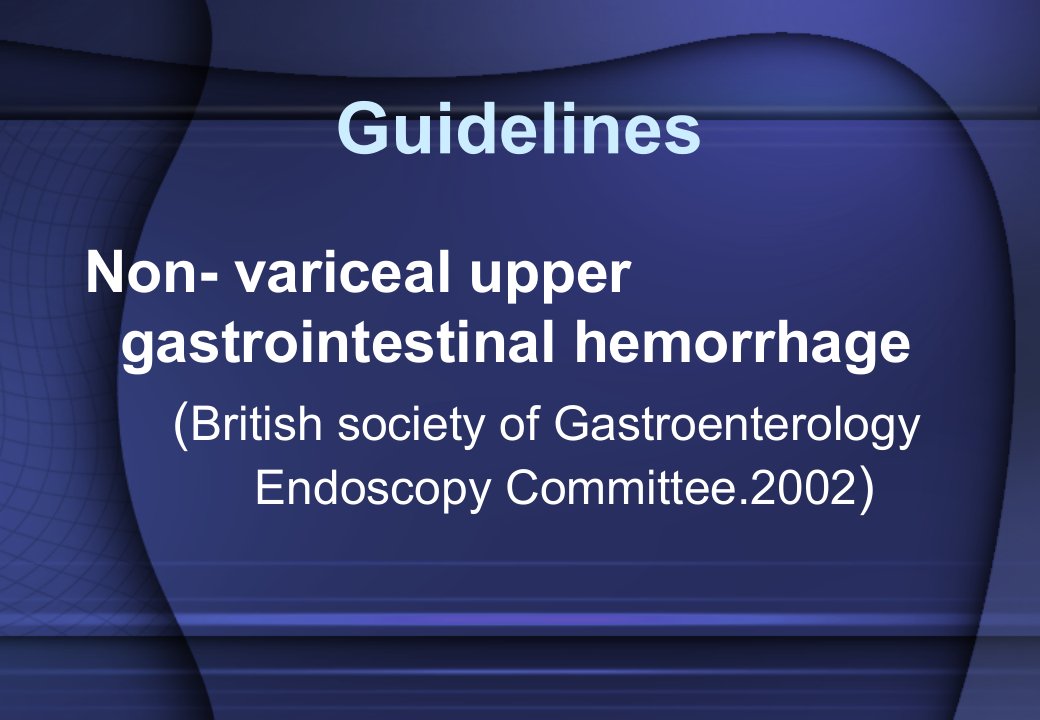 Guidelines

Non- variceal upper gastrointestinal hemorrhage

(British society of Gastroenterology Endoscopy Committee.2002)